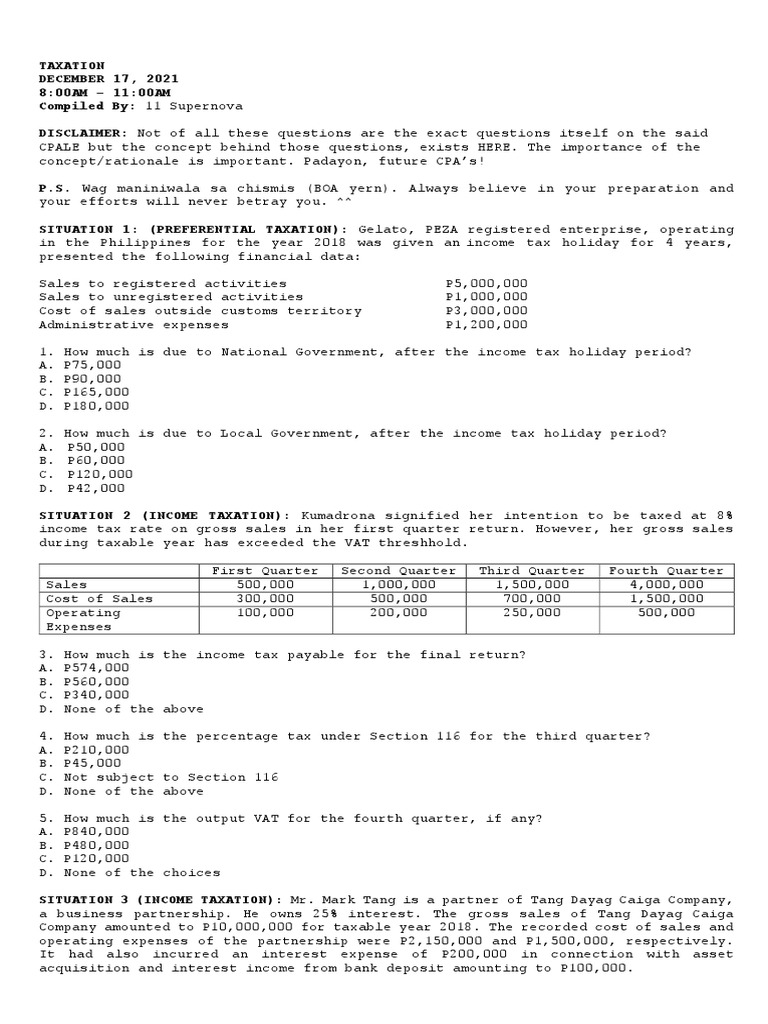 TAXATION
DECEMBER 17, 2021
8:00AM – 11:00AM
Compiled By: 11 Supernova

DISCLAIMER: Not of all these questions are the exact questions itself on the said CPALE but the concept behind those questions, exists HERE. The importance of the concept/rationale is important. Padayon, future CPA's!

P.S. Wag maniniwala sa chismis (BOA yern). Always believe in your preparation and your efforts will never betray you. ^^

SITUATION 1: (PREFERENTIAL TAXATION): Gelato, PEZA registered enterprise, operating in the Philippines for the year 2018 was given an income tax holiday for 4 years, presented the following financial data:

Sales to registered activities P5,000,000
Sales to unregistered activities P1,000,000
Cost of sales outside customs territory P3,000,000
Administrative expenses P1,200,000

1. How much is due to National Government, after the income tax holiday period?
A. P75,000
B. P90,000
C. P165,000
D. P180,000

2. How much is due to Local Government, after the income tax holiday period?
A. P50,000
B. P60,000
C. P120,000
D. P42,000

SITUATION 2 (INCOME TAXATION): Kumadrona signified her intention to be taxed at 8% income tax rate on gross sales in her first quarter return. However, her gross sales during taxable year has exceeded the VAT threshhold.

| | First Quarter | Second Quarter | Third Quarter | Fourth Quarter |
|---|---|---|---|---|
| Sales | 500,000 | 1,000,000 | 1,500,000 | 4,000,000 |
| Cost of Sales | 300,000 | 500,000 | 700,000 | 1,500,000 |
| Operating Expenses | 100,000 | 200,000 | 250,000 | 500,000 |

3. How much is the income tax payable for the final return?
A. P574,000
B. P560,000
C. P340,000
D. None of the above

4. How much is the percentage tax under Section 116 for the third quarter?
A. P210,000
B. P45,000
C. Not subject to Section 116
D. None of the above

5. How much is the output VAT for the fourth quarter, if any?
A. P840,000
B. P480,000
C. P120,000
D. None of the choices

SITUATION 3 (INCOME TAXATION): Mr. Mark Tang is a partner of Tang Dayag Caiga Company, a business partnership. He owns 25% interest. The gross sales of Tang Dayag Caiga Company amounted to P10,000,000 for taxable year 2018. The recorded cost of sales and operating expenses of the partnership were P2,150,000 and P1,500,000, respectively. It had also incurred an interest expense of P200,000 in connection with asset acquisition and interest income from bank deposit amounting to P100,000.